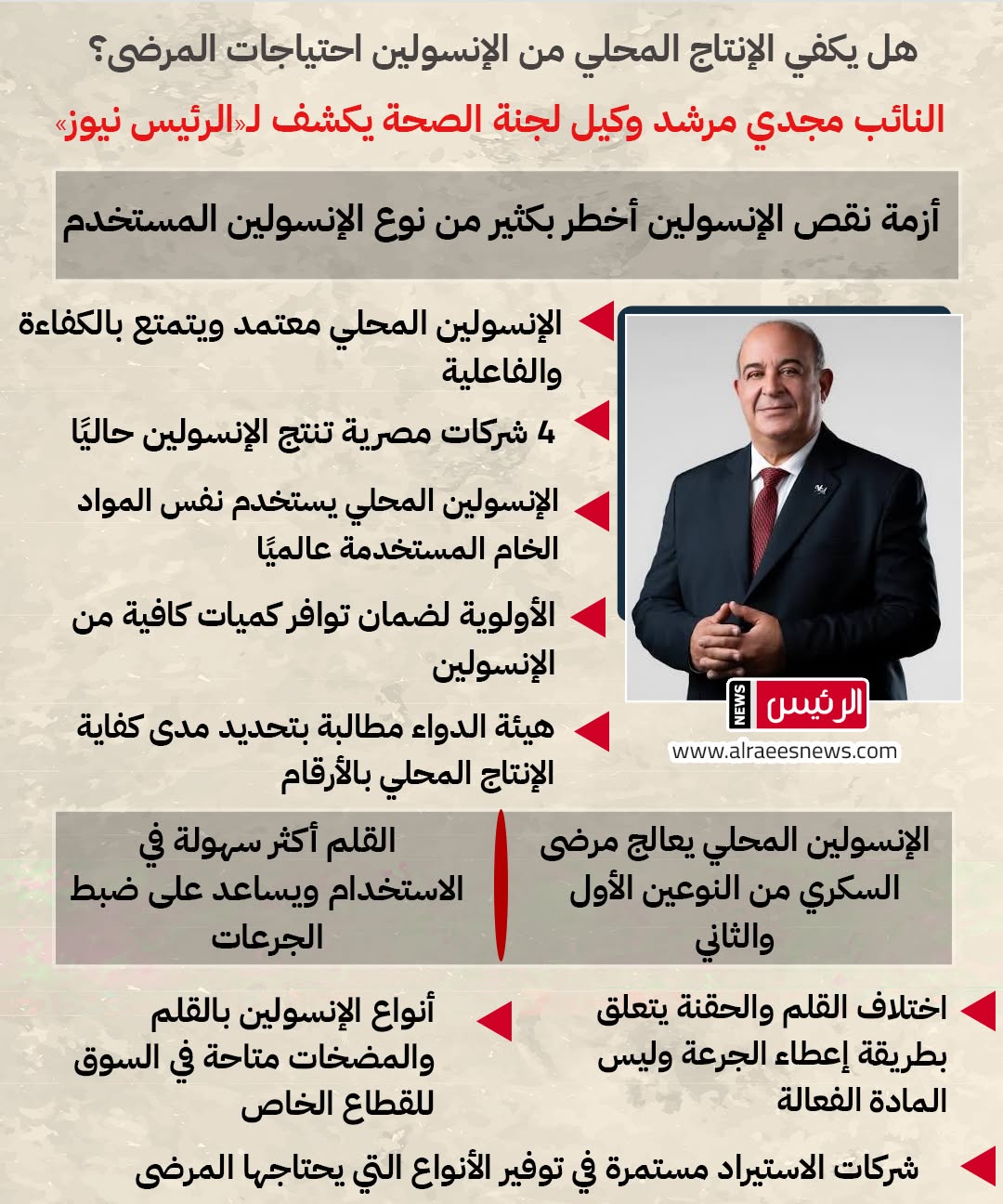 هل يكفي الإنتاج المحلي من الإنسولين احتياجات المرضى؟

النائب مجدي مرشد وكيل لجنة الصحة يكشف لـ«الرئيس نيوز»

أزمة نقص الإنسولين أخطر بكثير من نوع الإنسولين المستخدم

الإنسولين المحلي معتمد ويتمتع بالكفاءة والفاعلية

4 شركات مصرية تنتج الإنسولين حاليًا

الإنسولين المحلي يستخدم نفس المواد الخام المستخدمة عالميًا

الأولوية لضمان توافر كميات كافية من الإنسولين

هيئة الدواء مطالبة بتحديد مدى كفاية الإنتاج المحلي بالأرقام

الرئيس NEWS

www.alraeesnews.com

الإنسولين المحلي يعالج مرضى السكري من النوعين الأول والثاني

القلم أكثر سهولة في الاستخدام ويساعد على ضبط الجرعات

اختلاف القلم والحقنة يتعلق بطريقة إعطاء الجرعة وليس المادة الفعالة

أنواع الإنسولين بالقلم والمضخات متاحة في السوق للقطاع الخاص

شركات الاستيراد مستمرة في توفير الأنواع التي يحتاجها المرضى